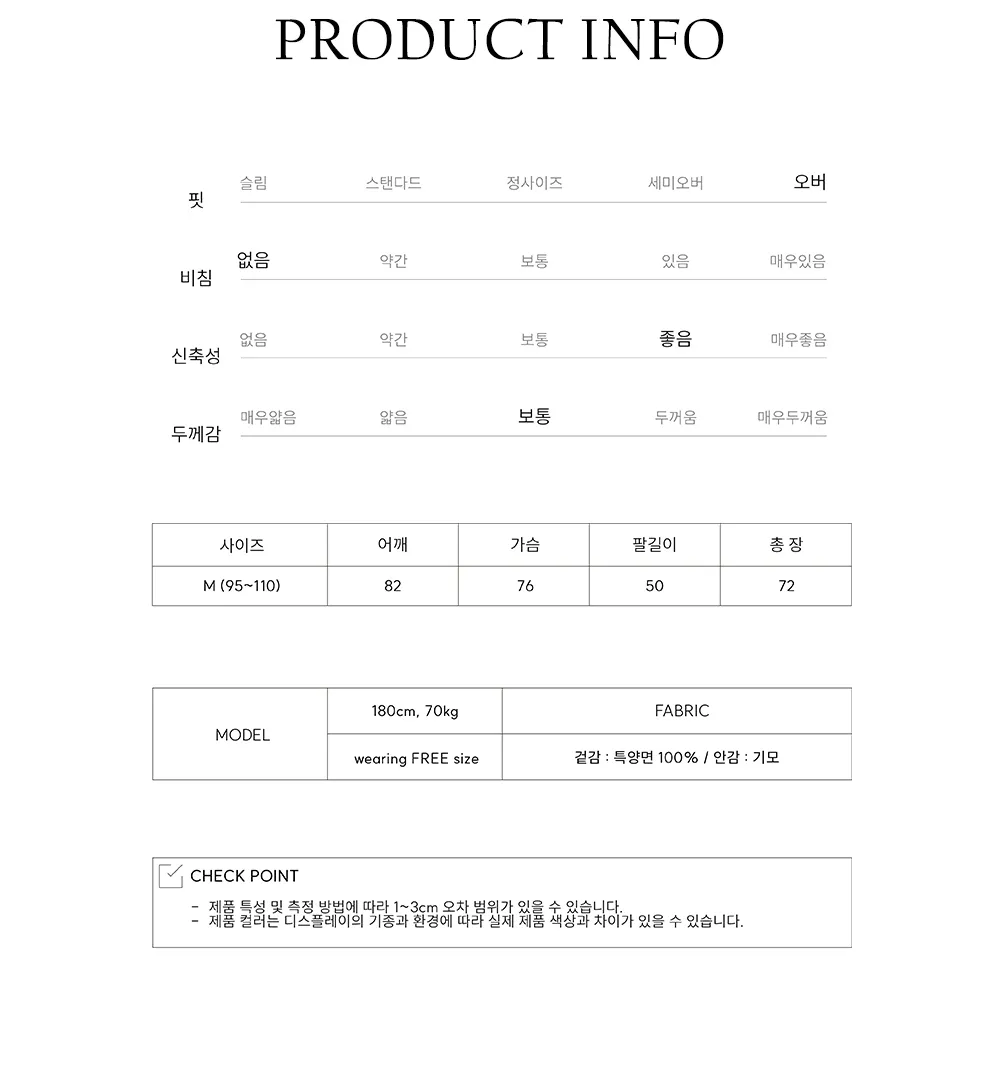 PRODUCT INFO

핏 슬림 스탠다드 정사이즈 세미오버 오버

비침 없음 약간 보통 있음 매우있음

신축성 없음 약간 보통 좋음 매우좋음

두께감 매우얇음 얇음 보통 두꺼움 매우두꺼움

| 사이즈 | 어깨 | 가슴 | 팔길이 | 총 장 |
|---|---|---|---|---|
| M (95~110) | 82 | 76 | 50 | 72 |

| MODEL | 180cm, 70kg | FABRIC |
|---|---|---|
| | wearing FREE size | 겉감 : 특양면 100% / 안감 : 기모 |

CHECK POINT
- 제품 특성 및 측정 방법에 따라 1~3cm 오차 범위가 있을 수 있습니다.
- 제품 컬러는 디스플레이의 기종과 환경에 따라 실제 제품 색상과 차이가 있을 수 있습니다.